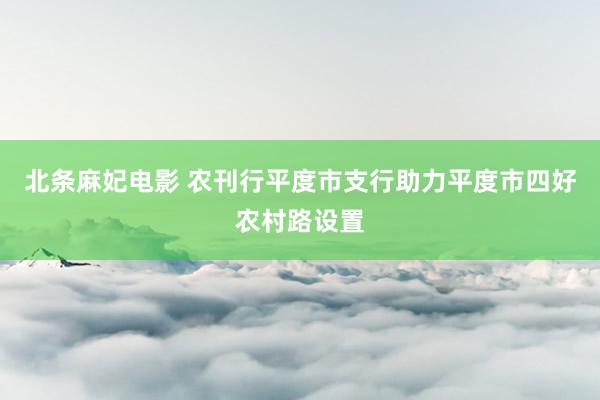 北条麻妃电影 农刊行平度市支行助力平度市四好农村路设置